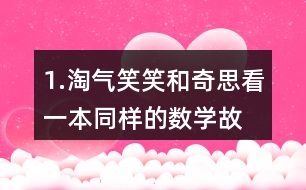 1.淘气笑笑和奇思看一本同样的数学故